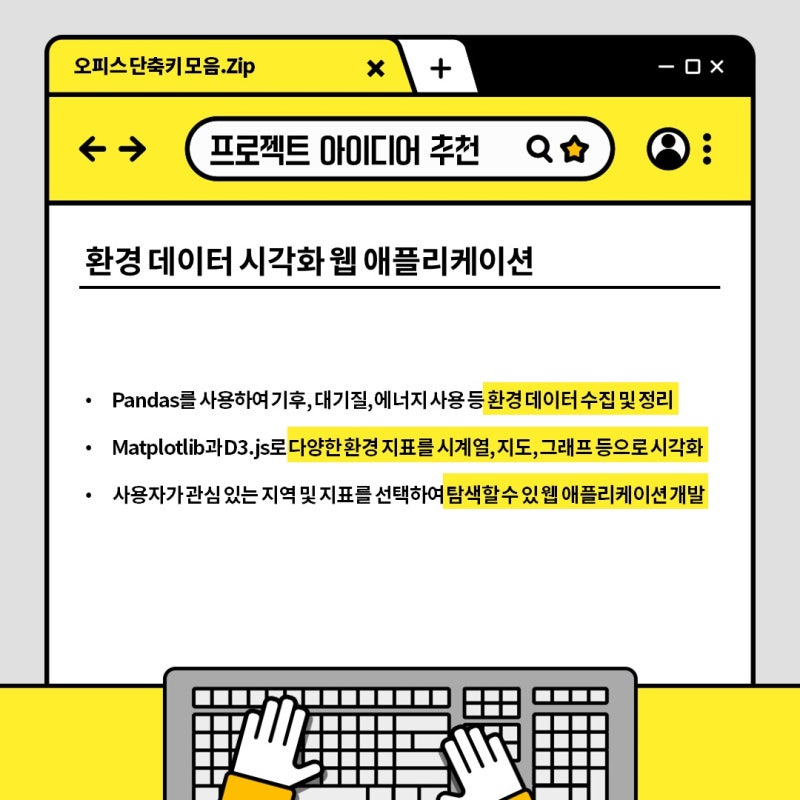 오피스 단축키 모음.Zip

프로젝트 아이디어 추천

환경 데이터 시각화 웹 애플리케이션

• Pandas를 사용하여 기후, 대기질, 에너지 사용 등 환경 데이터 수집 및 정리

• Matplotlib과 D3.js로 다양한 환경 지표를 시계열, 지도, 그래프 등으로 시각화

• 사용자가 관심 있는 지역 및 지표를 선택하여 탐색할 수 있 웹 애플리케이션 개발